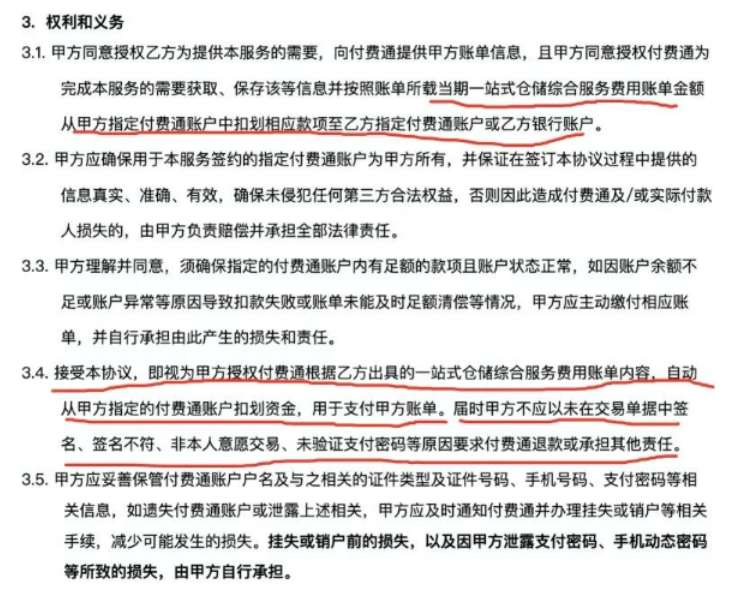 3. 权利和义务

3.1. 甲方同意授权乙方为提供本服务的需要，向付费通提供甲方账单信息，且甲方同意授权付费通为完成本服务的需要获取、保存该等信息并按照账单所载当期一站式仓储综合服务费用账单金额从甲方指定付费通账户中扣划相应款项至乙方指定付费通账户或乙方银行账户。

3.2. 甲方应确保用于本服务签约的指定付费通账户为甲方所有，并保证在签订本协议过程中提供的信息真实、准确、有效，确保未侵犯任何第三方合法权益，否则因此造成付费通及/或实际付款人损失的，由甲方负责赔偿并承担全部法律责任。

3.3. 甲方理解并同意，须确保指定的付费通账户内有足额的款项且账户状态正常，如因账户余额不足或账户异常等原因导致扣款失败或账单未能及时足额清偿等情况，甲方应主动缴付相应账单，并自行承担由此产生的损失和责任。

3.4. 接受本协议，即视为甲方授权付费通根据乙方出具的一站式仓储综合服务费用账单内容，自动从甲方指定的付费通账户扣划资金，用于支付甲方账单。届时甲方不应以未在交易单据中签名、签名不符、非本人意愿交易、未验证支付密码等原因要求付费通退款或承担其他责任。

3.5. 甲方应妥善保管付费通账户户名及与之相关的证件类型及证件号码、手机号码、支付密码等相关信息，如遗失付费通账户或泄露上述相关，甲方应及时通知付费通并办理挂失或销户等相关手续，减少可能发生的损失。挂失或销户前的损失，以及因甲方泄露支付密码、手机动态密码等所致的损失，由甲方自行承担。